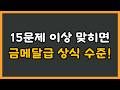 15문제 이상 맞히면
금메달급 상식 수준!